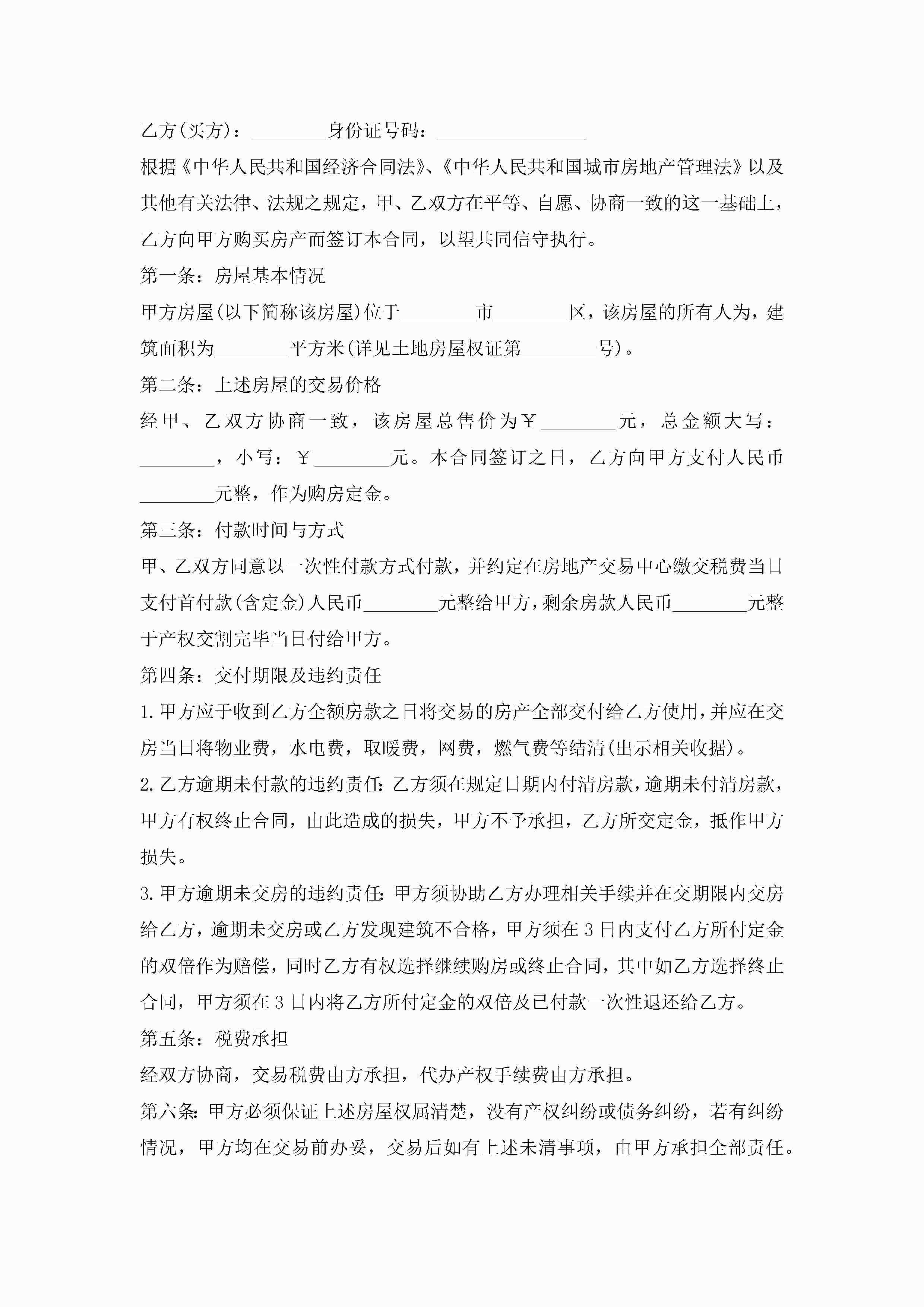 乙方(买方)：________身份证号码：________________

根据《中华人民共和国经济合同法》、《中华人民共和国城市房地产管理法》以及其他有关法律、法规之规定，甲、乙双方在平等、自愿、协商一致的这一基础上，乙方向甲方购买房产而签订本合同，以望共同信守执行。

第一条：房屋基本情况

甲方房屋(以下简称该房屋)位于________市________区，该房屋的所有人为，建筑面积为________平方米(详见土地房屋权证第________号)。

第二条：上述房屋的交易价格

经甲、乙双方协商一致，该房屋总售价为￥________元，总金额大写：________，小写：￥________元。本合同签订之日，乙方向甲方支付人民币________元整，作为购房定金。

第三条：付款时间与方式

甲、乙双方同意以一次性付款方式付款，并约定在房地产交易中心缴交税费当日支付首付款(含定金)人民币________元整给甲方，剩余房款人民币________元整于产权交割完毕当日付给甲方。

第四条：交付期限及违约责任

1.甲方应于收到乙方全额房款之日将交易的房产全部交付给乙方使用，并应在交房当日将物业费，水电费，取暖费，网费，燃气费等结清(出示相关收据)。

2.乙方逾期未付款的违约责任：乙方须在规定日期内付清房款，逾期未付清房款，甲方有权终止合同，由此造成的损失，甲方不予承担，乙方所交定金，抵作甲方损失。

3.甲方逾期未交房的违约责任：甲方须协助乙方办理相关手续并在交期限内交房给乙方，逾期未交房或乙方发现建筑不合格，甲方须在3日内支付乙方所付定金的双倍作为赔偿，同时乙方有权选择继续购房或终止合同，其中如乙方选择终止合同，甲方须在3日内将乙方所付定金的双倍及已付款一次性退还给乙方。

第五条：税费承担

经双方协商，交易税费由方承担，代办产权手续费由方承担。

第六条：甲方必须保证上述房屋权属清楚，没有产权纠纷或债务纠纷，若有纠纷情况，甲方均在交易前办妥，交易后如有上述未清事项，由甲方承担全部责任。